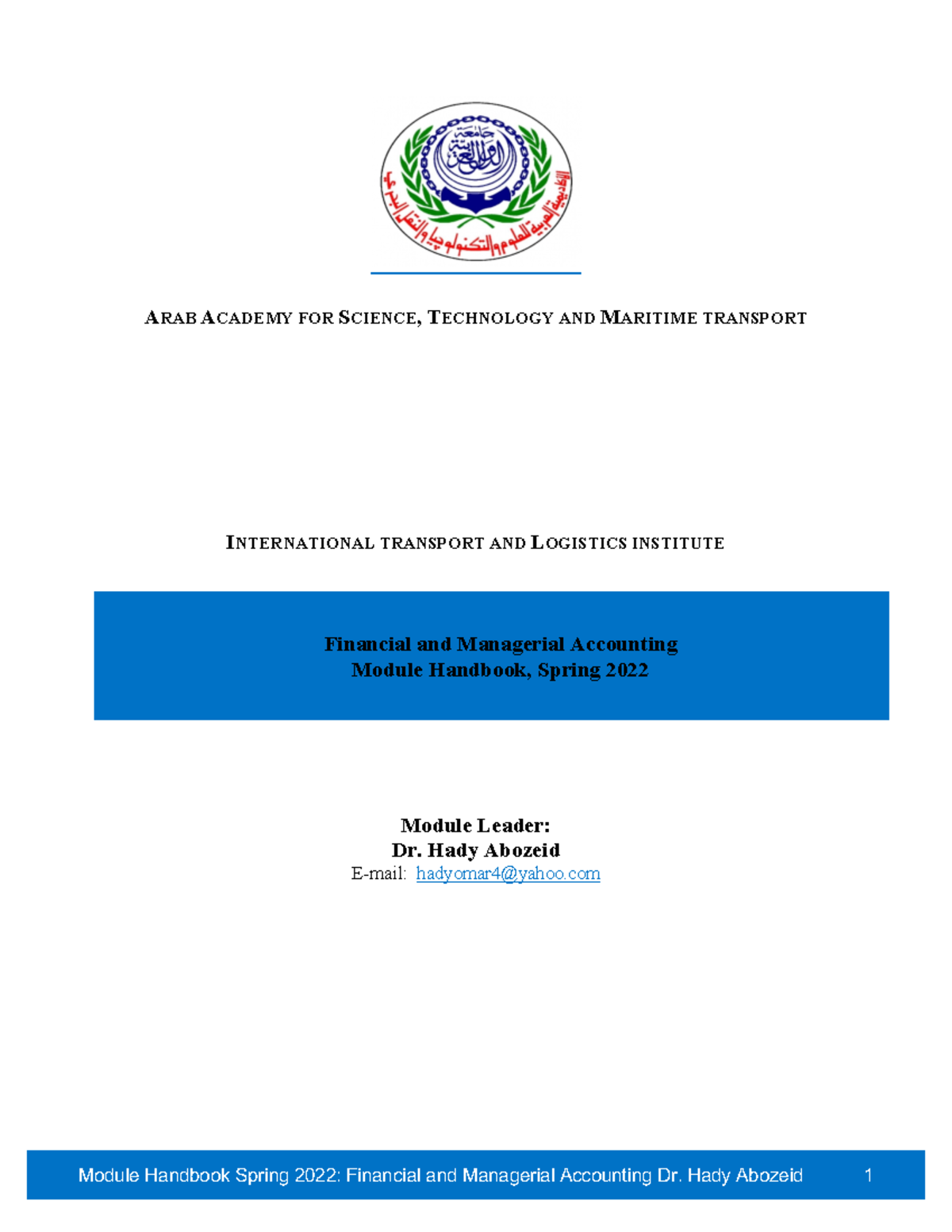 جامعة الدول العربية

الأكاديمية العربية للعلوم والتكنولوجيا والنقل البحري

ARAB ACADEMY FOR SCIENCE, TECHNOLOGY AND MARITIME TRANSPORT

INTERNATIONAL TRANSPORT AND LOGISTICS INSTITUTE

Financial and Managerial Accounting
Module Handbook, Spring 2022

Module Leader:
Dr. Hady Abozeid
E-mail: hadyomar4@yahoo.com

Module Handbook Spring 2022: Financial and Managerial Accounting Dr. Hady Abozeid 1